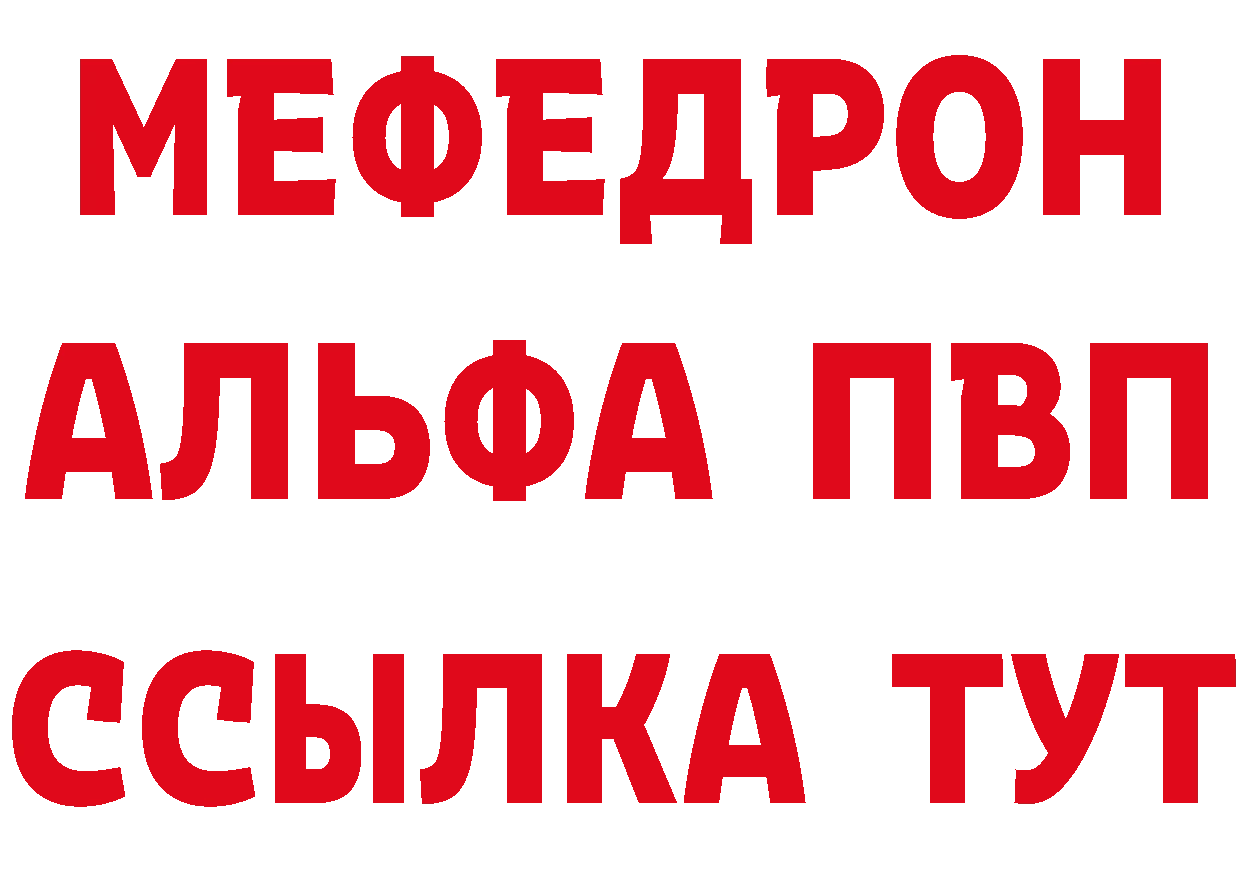 МЕФЕДРОН
АЛЬФА ПВП
ССЫЛКА ТУТ